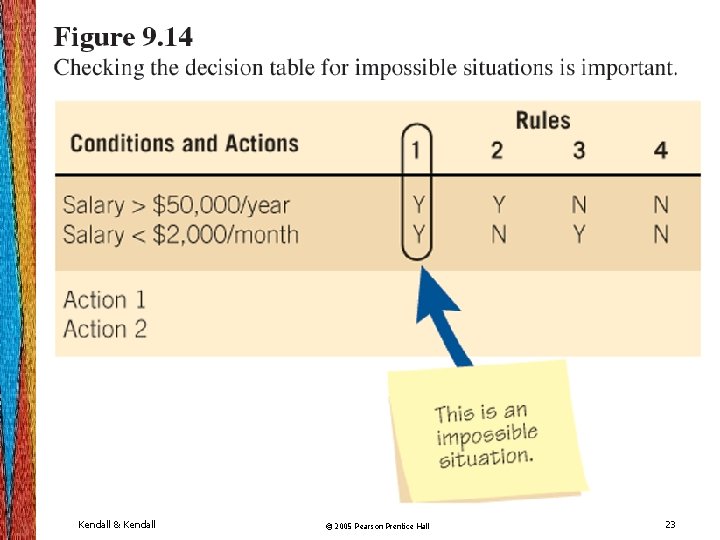 **Figure 9.14**
Checking the decision table for impossible situations is important.

| Conditions and Actions | Rules 1 | 2 | 3 | 4 |
|---|---|---|---|---|
| Salary > \$50,000/year | Y | Y | N | N |
| Salary < \$2,000/month | Y | N | Y | N |
| Action 1 | | | | |
| Action 2 | | | | |

This is an impossible situation.

Kendall & Kendall

© 2005 Pearson Prentice Hall

23